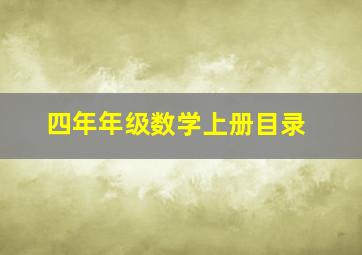 四年年级数学上册目录